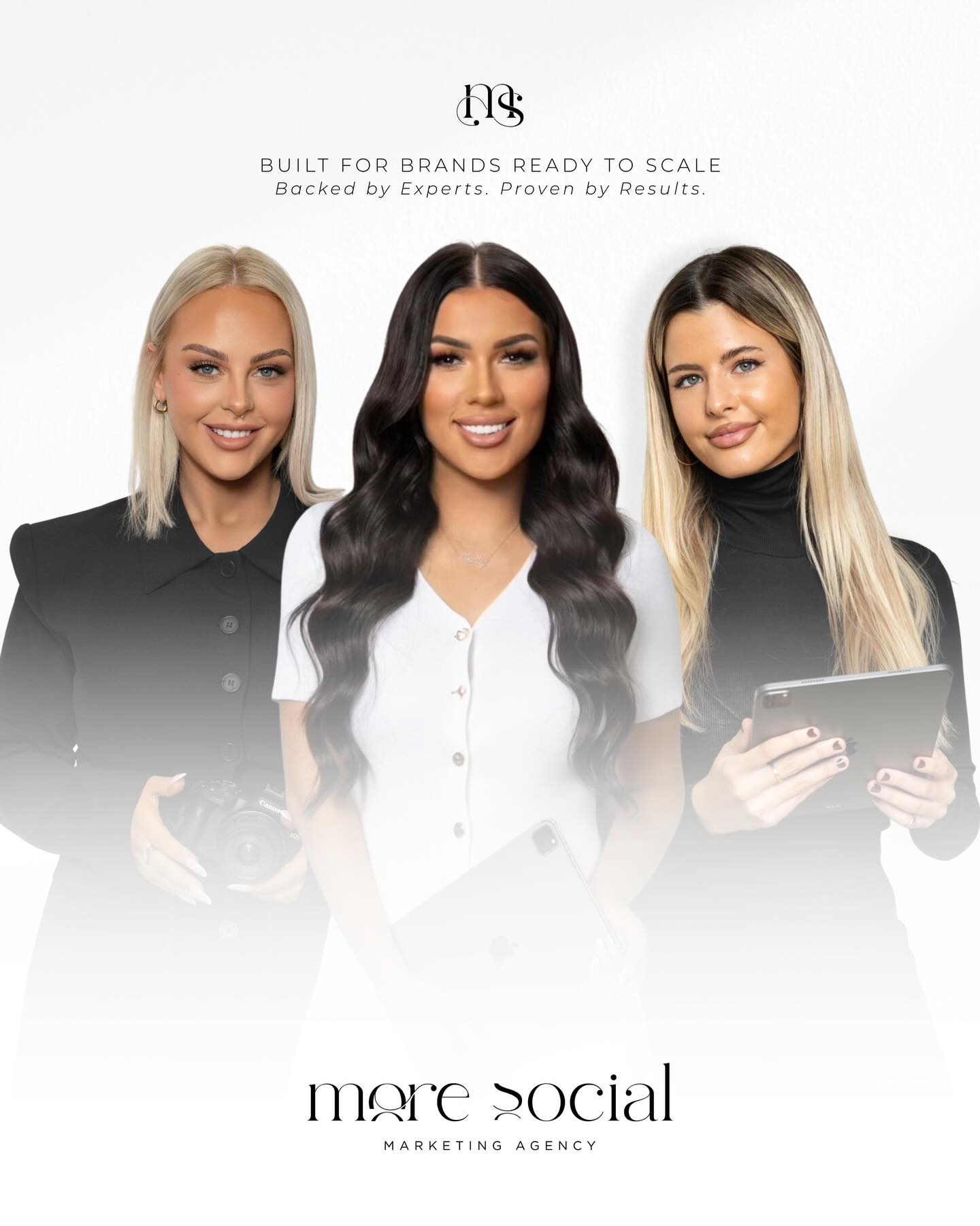 ms

BUILT FOR BRANDS READY TO SCALE
Backed by Experts. Proven by Results.

Canon

more social
MARKETING AGENCY